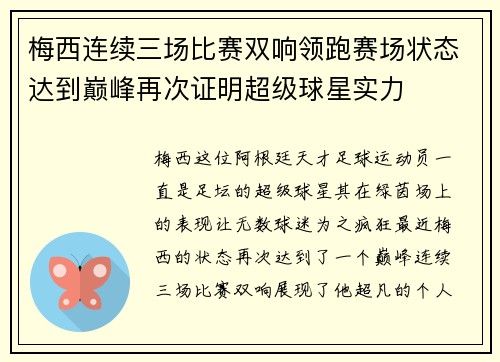 梅西连续三场比赛双响领跑赛场状态达到巅峰再次证明超级球星实力

梅西这位阿根廷天才足球运动员一直是足坛的超级球星其在绿茵场上的表现让无数球迷为之疯狂最近梅西的状态再次达到了一个巅峰连续三场比赛双响展现了他超凡的个人